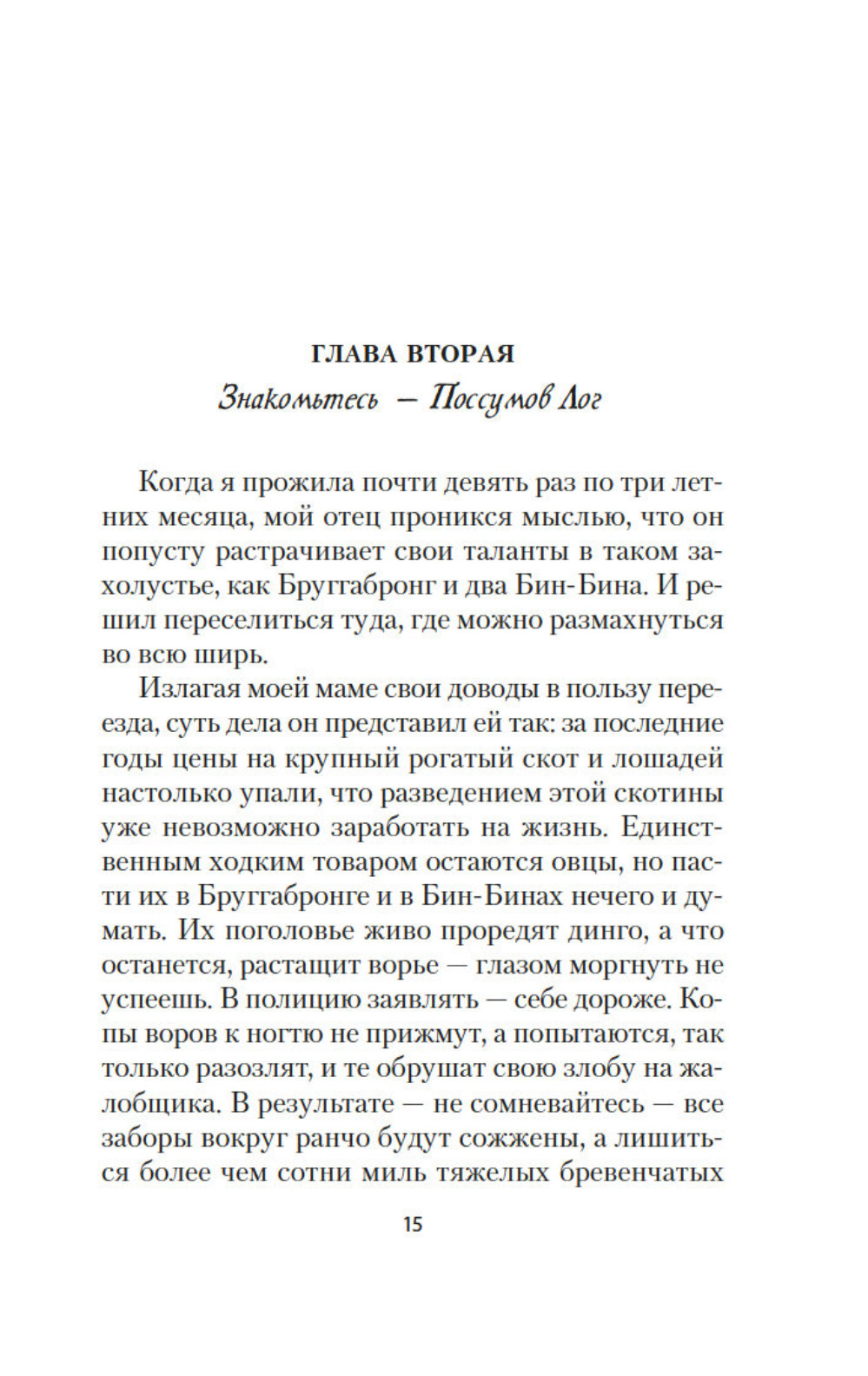 ГЛАВА ВТОРАЯ
Знакомьтесь — Поссумов Лог

Когда я прожила почти девять раз по три летних месяца, мой отец проникся мыслью, что он попусту растрачивает свои таланты в таком захолустье, как Бруггабронг и два Бин-Бина. И решил переселиться туда, где можно размахнуться во всю ширь.

Излагая моей маме свои доводы в пользу переезда, суть дела он представил ей так: за последние годы цены на крупный рогатый скот и лошадей настолько упали, что разведением этой скотины уже невозможно заработать на жизнь. Единственным ходким товаром остаются овцы, но пасти их в Бруггабронге и в Бин-Бинах нечего и думать. Их поголовье живо проредят динго, а что останется, растащит ворье — глазом моргнуть не успеешь. В полицию заявлять — себе дороже. Копы воров к ногтю не прижмут, а попытаются, так только разозлят, и те обрушат свою злобу на жалобщика. В результате — не сомневайтесь — все заборы вокруг ранчо будут сожжены, а лишиться более чем сотни миль тяжелых бревенчатых

15